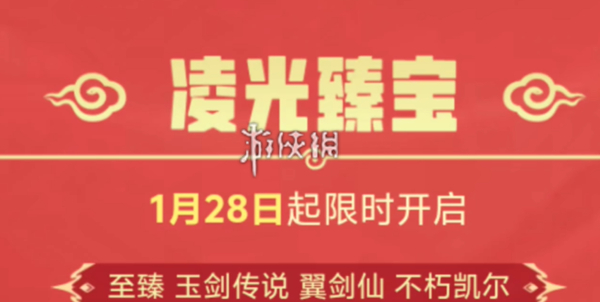 凌光臻宝

游侠网

1月28日起限时开启

至臻 玉剑传说 翼剑仙 不朽凯尔